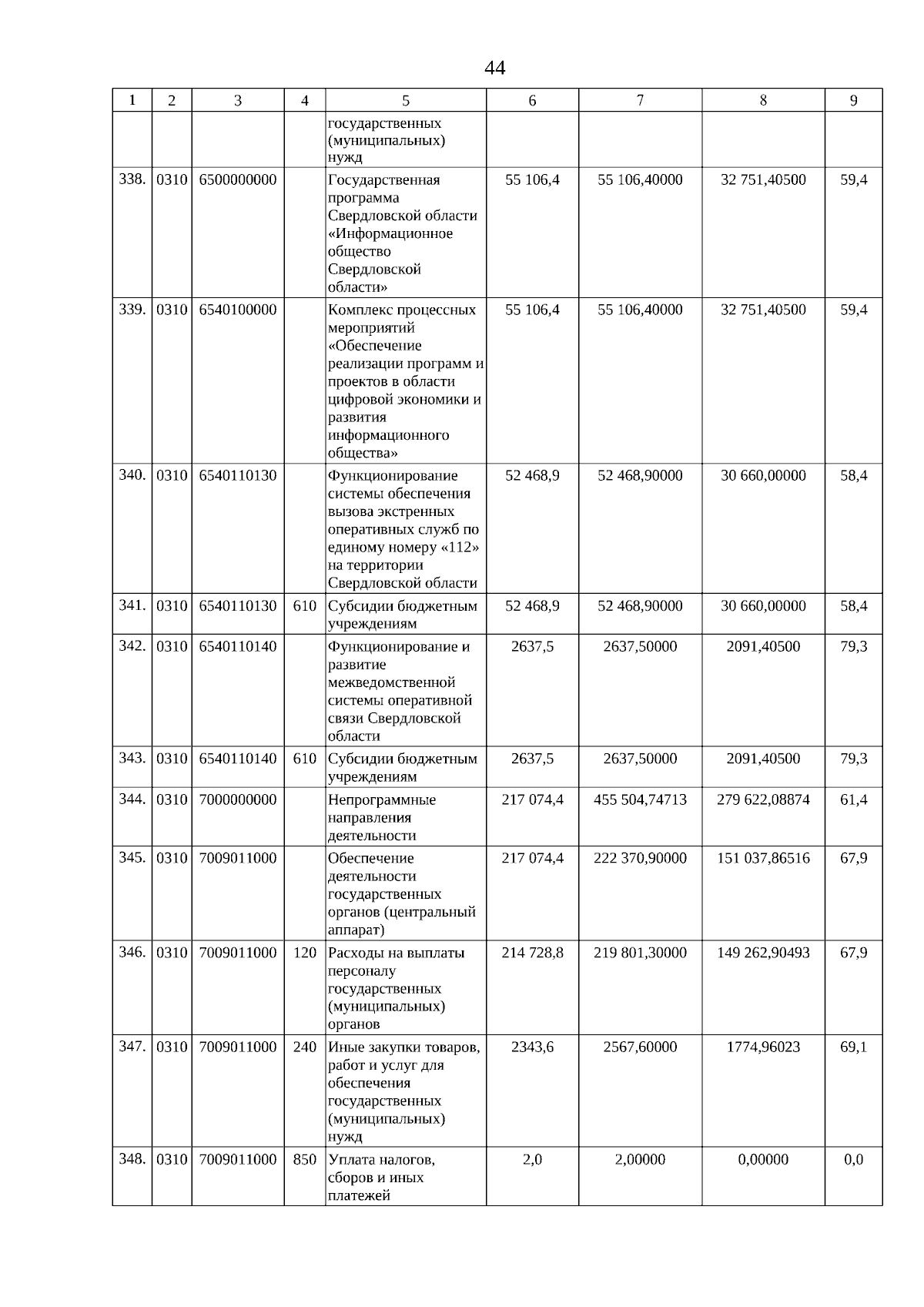 44

| 1 | 2 | 3 | 4 | 5 | 6 | 7 | 8 | 9 |
|---|---|---|---|---|---|---|---|---|
| | | | | государственных (муниципальных) нужд | | | | |
| 338. | 0310 | 6500000000 | | Государственная программа Свердловской области «Информационное общество Свердловской области» | 55 106,4 | 55 106,40000 | 32 751,40500 | 59,4 |
| 339. | 0310 | 6540100000 | | Комплекс процессных мероприятий «Обеспечение реализации программ и проектов в области цифровой экономики и развития информационного общества» | 55 106,4 | 55 106,40000 | 32 751,40500 | 59,4 |
| 340. | 0310 | 6540110130 | | Функционирование системы обеспечения вызова экстренных оперативных служб по единому номеру «112» на территории Свердловской области | 52 468,9 | 52 468,90000 | 30 660,00000 | 58,4 |
| 341. | 0310 | 6540110130 | 610 | Субсидии бюджетным учреждениям | 52 468,9 | 52 468,90000 | 30 660,00000 | 58,4 |
| 342. | 0310 | 6540110140 | | Функционирование и развитие межведомственной системы оперативной связи Свердловской области | 2637,5 | 2637,50000 | 2091,40500 | 79,3 |
| 343. | 0310 | 6540110140 | 610 | Субсидии бюджетным учреждениям | 2637,5 | 2637,50000 | 2091,40500 | 79,3 |
| 344. | 0310 | 7000000000 | | Непрограммные направления деятельности | 217 074,4 | 455 504,74713 | 279 622,08874 | 61,4 |
| 345. | 0310 | 7009011000 | | Обеспечение деятельности государственных органов (центральный аппарат) | 217 074,4 | 222 370,90000 | 151 037,86516 | 67,9 |
| 346. | 0310 | 7009011000 | 120 | Расходы на выплаты персоналу государственных (муниципальных) органов | 214 728,8 | 219 801,30000 | 149 262,90493 | 67,9 |
| 347. | 0310 | 7009011000 | 240 | Иные закупки товаров, работ и услуг для обеспечения государственных (муниципальных) нужд | 2343,6 | 2567,60000 | 1774,96023 | 69,1 |
| 348. | 0310 | 7009011000 | 850 | Уплата налогов, сборов и иных платежей | 2,0 | 2,00000 | 0,00000 | 0,0 |